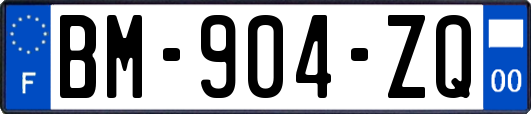 F
BM-904-ZQ
00